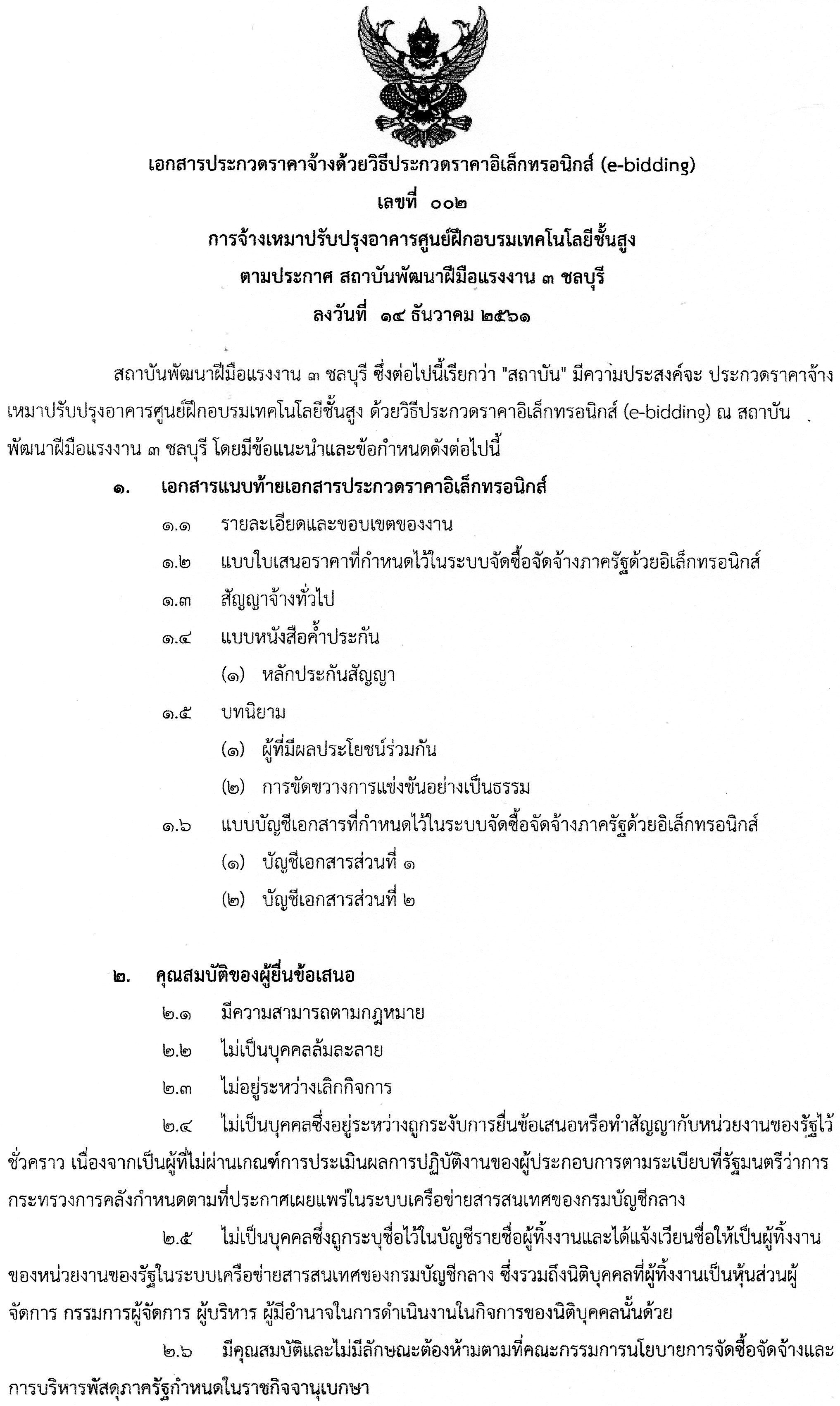 เอกสารประกวดราคาจ้างด้วยวิธีประกวดราคาอิเล็กทรอนิกส์ (e-bidding)
เลขที่ ๐๐๒
การจ้างเหมาปรับปรุงอาคารศูนย์ฝึกอบรมเทคโนโลยีชั้นสูง
ตามประกาศ สถาบันพัฒนาฝีมือแรงงาน ๓ ชลบุรี
ลงวันที่ ๑๔ ธันวาคม ๒๕๖๑

สถาบันพัฒนาฝีมือแรงงาน ๓ ชลบุรี ซึ่งต่อไปนี้เรียกว่า "สถาบัน" มีความประสงค์จะ ประกวดราคาจ้างเหมาปรับปรุงอาคารศูนย์ฝึกอบรมเทคโนโลยีชั้นสูง ด้วยวิธีประกวดราคาอิเล็กทรอนิกส์ (e-bidding) ณ สถาบันพัฒนาฝีมือแรงงาน ๓ ชลบุรี โดยมีข้อแนะนำและข้อกำหนดดังต่อไปนี้

๑. เอกสารแนบท้ายเอกสารประกวดราคาอิเล็กทรอนิกส์
๑.๑ รายละเอียดและขอบเขตของงาน
๑.๒ แบบใบเสนอราคาที่กำหนดไว้ในระบบจัดซื้อจัดจ้างภาครัฐด้วยอิเล็กทรอนิกส์
๑.๓ สัญญาจ้างทั่วไป
๑.๔ แบบหนังสือค้ำประกัน
(๑) หลักประกันสัญญา
๑.๕ บทนิยาม
(๑) ผู้ที่มีผลประโยชน์ร่วมกัน
(๒) การขัดขวางการแข่งขันอย่างเป็นธรรม
๑.๖ แบบบัญชีเอกสารที่กำหนดไว้ในระบบจัดซื้อจัดจ้างภาครัฐด้วยอิเล็กทรอนิกส์
(๑) บัญชีเอกสารส่วนที่ ๑
(๒) บัญชีเอกสารส่วนที่ ๒

๒. คุณสมบัติของผู้ยื่นข้อเสนอ
๒.๑ มีความสามารถตามกฎหมาย
๒.๒ ไม่เป็นบุคคลล้มละลาย
๒.๓ ไม่อยู่ระหว่างเลิกกิจการ
๒.๔ ไม่เป็นบุคคลซึ่งอยู่ระหว่างถูกระงับการยื่นข้อเสนอหรือทำสัญญากับหน่วยงานของรัฐไว้ชั่วคราว เนื่องจากเป็นผู้ที่ไม่ผ่านเกณฑ์การประเมินผลการปฏิบัติงานของผู้ประกอบการตามระเบียบที่รัฐมนตรีว่าการกระทรวงการคลังกำหนดตามที่ประกาศเผยแพร่ในระบบเครือข่ายสารสนเทศของกรมบัญชีกลาง
๒.๕ ไม่เป็นบุคคลซึ่งถูกระบุชื่อไว้ในบัญชีรายชื่อผู้ทิ้งงานและได้แจ้งเวียนชื่อให้เป็นผู้ทิ้งงานของหน่วยงานของรัฐในระบบเครือข่ายสารสนเทศของกรมบัญชีกลาง ซึ่งรวมถึงนิติบุคคลที่ผู้ทิ้งงานเป็นหุ้นส่วนผู้จัดการ กรรมการผู้จัดการ ผู้บริหาร ผู้มีอำนาจในการดำเนินงานในกิจการของนิติบุคคลนั้นด้วย
๒.๖ มีคุณสมบัติและไม่มีลักษณะต้องห้ามตามที่คณะกรรมการนโยบายการจัดซื้อจัดจ้างและการบริหารพัสดุภาครัฐกำหนดในราชกิจจานุเบกษา